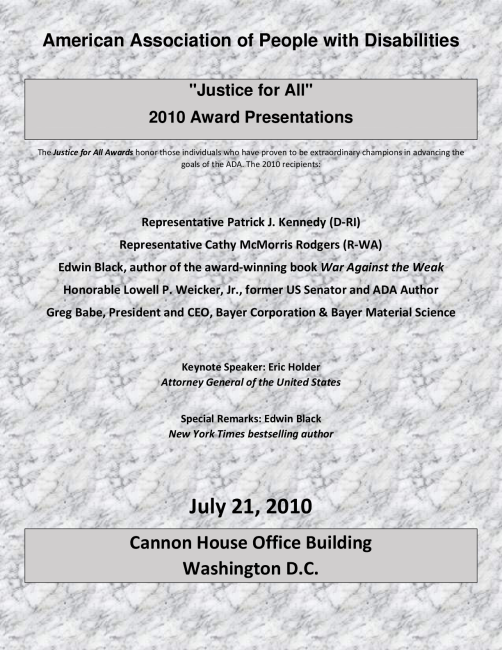 American Association of People with Disabilities

"Justice for All"
2010 Award Presentations

The Justice for All Awards honor those individuals who have proven to be extraordinary champions in advancing the goals of the ADA. The 2010 recipients:

Representative Patrick J. Kennedy (D-RI)
Representative Cathy McMorris Rodgers (R-WA)
Edwin Black, author of the award-winning book War Against the Weak
Honorable Lowell P. Weicker, Jr., former US Senator and ADA Author
Greg Babe, President and CEO, Bayer Corporation & Bayer Material Science

Keynote Speaker: Eric Holder
Attorney General of the United States

Special Remarks: Edwin Black
New York Times bestselling author

July 21, 2010

Cannon House Office Building
Washington D.C.